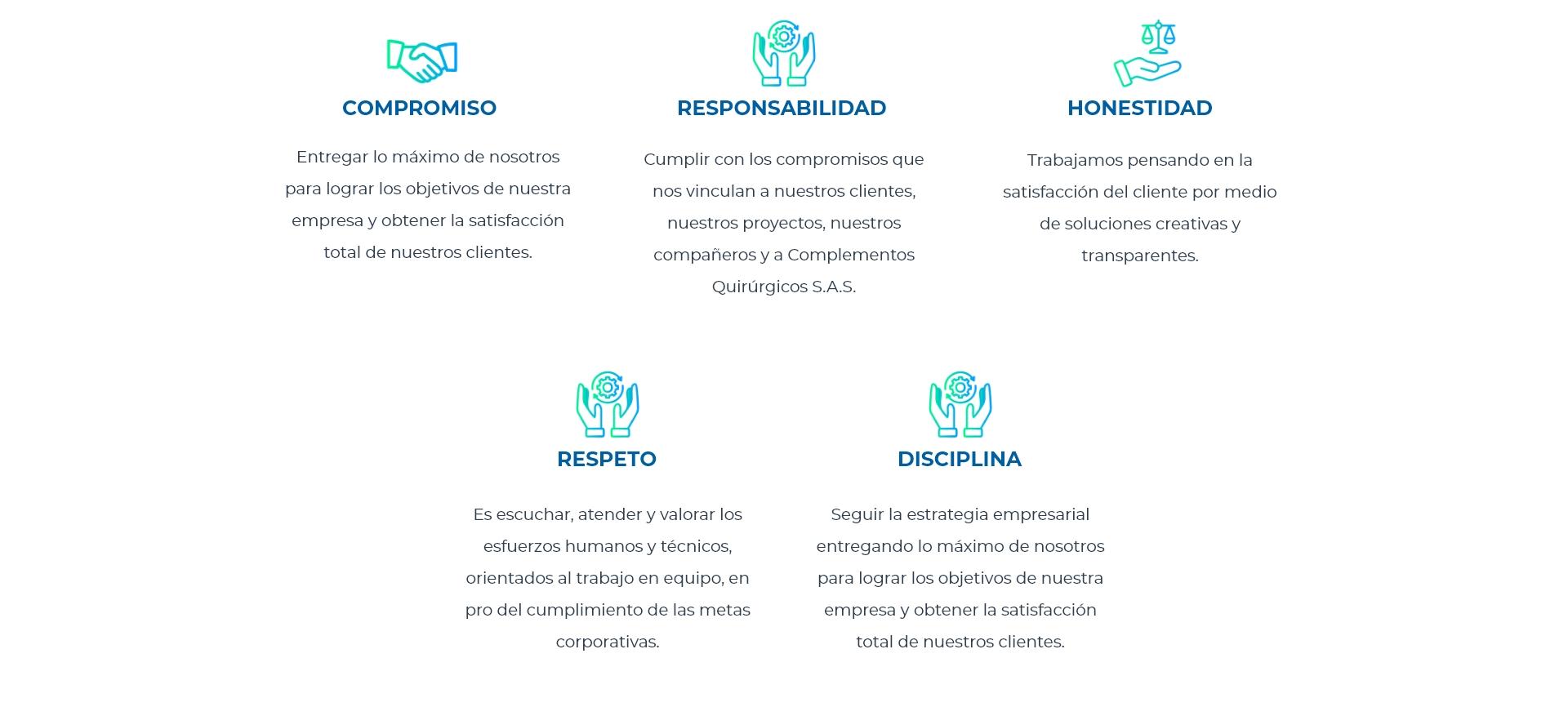 COMPROMISO

Entregar lo máximo de nosotros para lograr los objetivos de nuestra empresa y obtener la satisfacción total de nuestros clientes.

RESPONSABILIDAD

Cumplir con los compromisos que nos vinculan a nuestros clientes, nuestros proyectos, nuestros compañeros y a Complementos Quirúrgicos S.A.S.

HONESTIDAD

Trabajamos pensando en la satisfacción del cliente por medio de soluciones creativas y transparentes.

RESPETO

Es escuchar, atender y valorar los esfuerzos humanos y técnicos, orientados al trabajo en equipo, en pro del cumplimiento de las metas corporativas.

DISCIPLINA

Seguir la estrategia empresarial entregando lo máximo de nosotros para lograr los objetivos de nuestra empresa y obtener la satisfacción total de nuestros clientes.